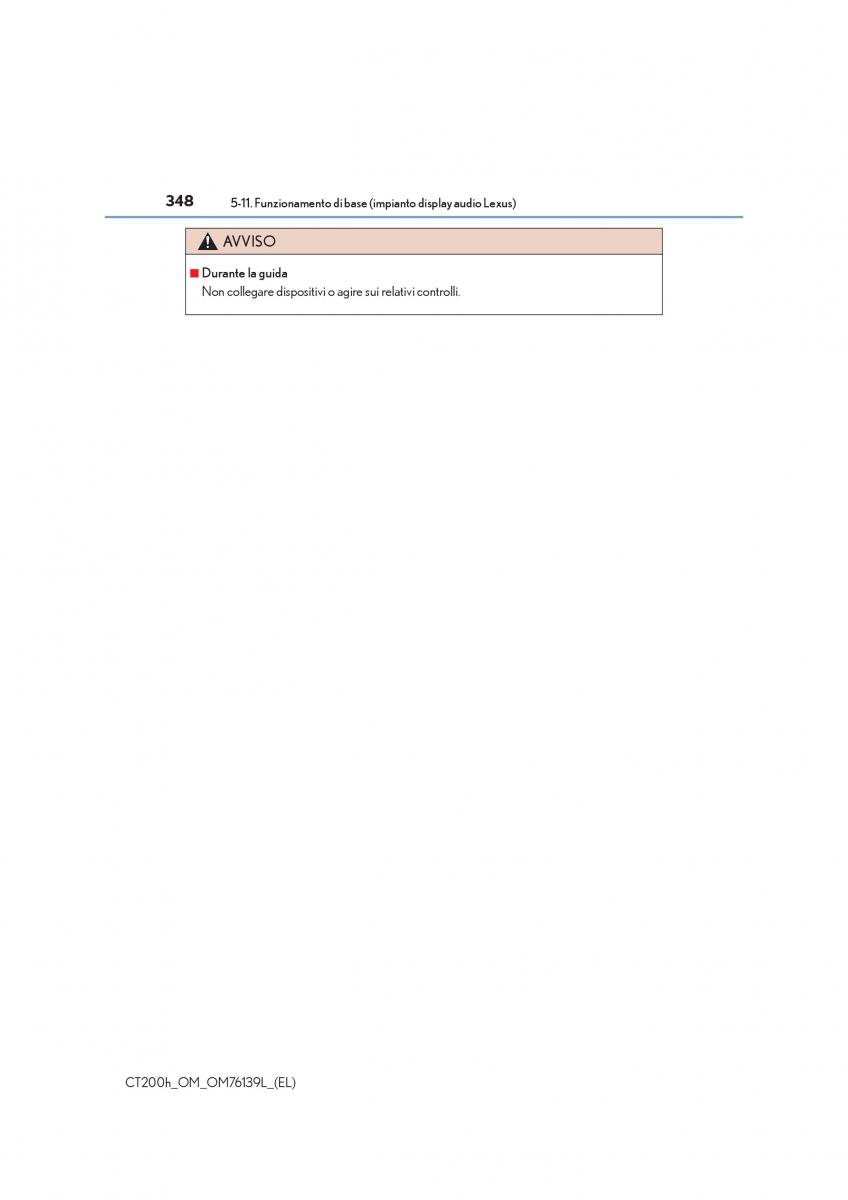 348 5-11. Funzionamento di base (impianto display audio Lexus)

AVVISO

■ Durante la guida
Non collegare dispositivi o agire sui relativi controlli.

CT200h_OM_OM76139L_(EL)